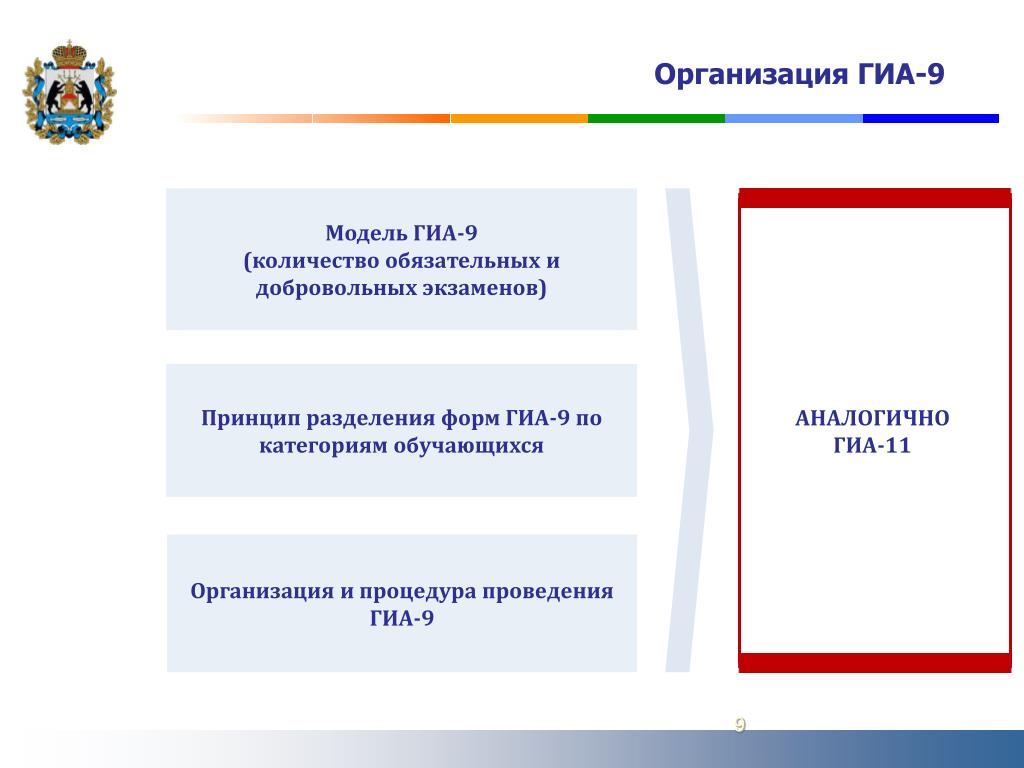 Организация ГИА-9

Модель ГИА-9
(количество обязательных и добровольных экзаменов)

Принцип разделения форм ГИА-9 по категориям обучающихся

Организация и процедура проведения ГИА-9

АНАЛОГИЧНО
ГИА-11

9